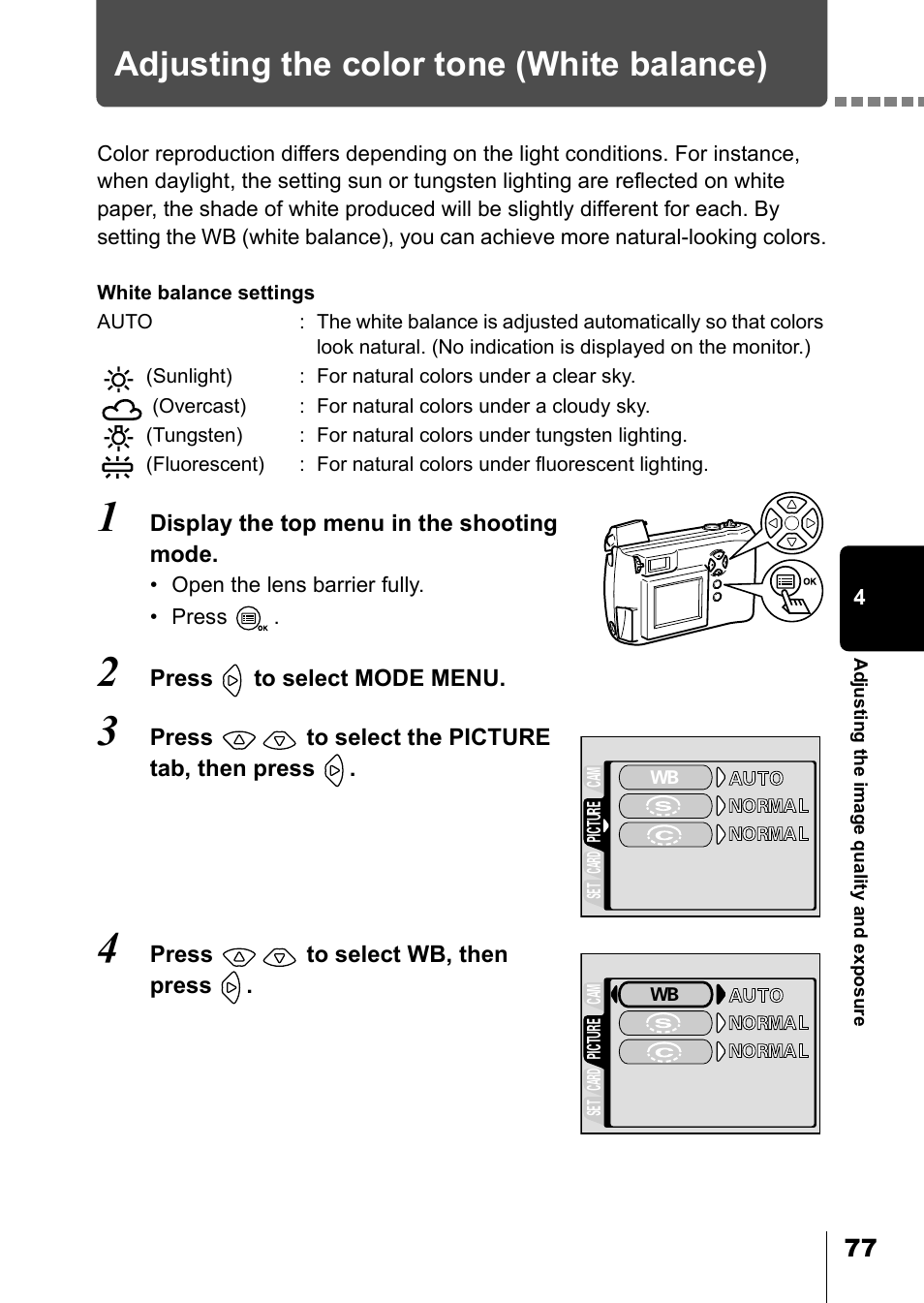 Adjusting the color tone (White balance)

Color reproduction differs depending on the light conditions. For instance, when daylight, the setting sun or tungsten lighting are reflected on white paper, the shade of white produced will be slightly different for each. By setting the WB (white balance), you can achieve more natural-looking colors.

White balance settings

AUTO : The white balance is adjusted automatically so that colors look natural. (No indication is displayed on the monitor.)
(Sunlight) : For natural colors under a clear sky.
(Overcast) : For natural colors under a cloudy sky.
(Tungsten) : For natural colors under tungsten lighting.
(Fluorescent) : For natural colors under fluorescent lighting.

1 Display the top menu in the shooting mode.
• Open the lens barrier fully.
• Press .

OK

2 Press to select MODE MENU.

3 Press to select the PICTURE tab, then press .

CAM
PICTURE
CARD
SET
WB AUTO
S NORMAL
C NORMAL

4 Press to select WB, then press .

CAM
PICTURE
CARD
SET
WB AUTO
S NORMAL
C NORMAL

4

Adjusting the image quality and exposure

77